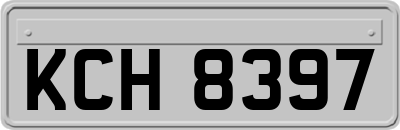 KCH 8397